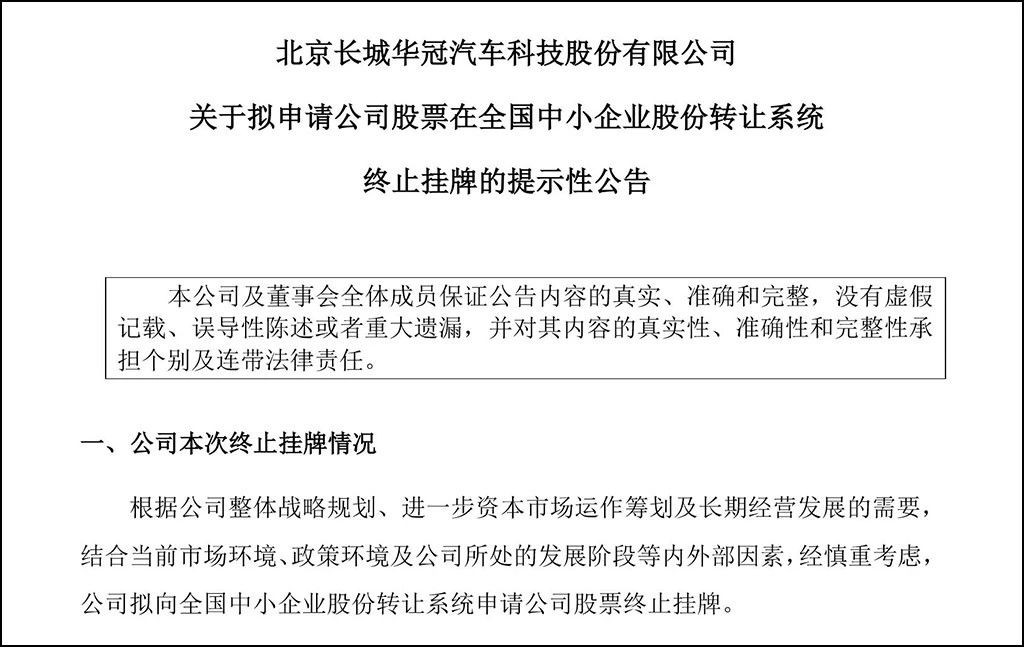 北京长城华冠汽车科技股份有限公司

关于拟申请公司股票在全国中小企业股份转让系统

终止挂牌的提示性公告

本公司及董事会全体成员保证公告内容的真实、准确和完整，没有虚假记载、误导性陈述或者重大遗漏，并对其内容的真实性、准确性和完整性承担个别及连带法律责任。

一、公司本次终止挂牌情况

根据公司整体战略规划、进一步资本市场运作筹划及长期经营发展的需要，结合当前市场环境、政策环境及公司所处的发展阶段等内外部因素，经慎重考虑，公司拟向全国中小企业股份转让系统申请公司股票终止挂牌。